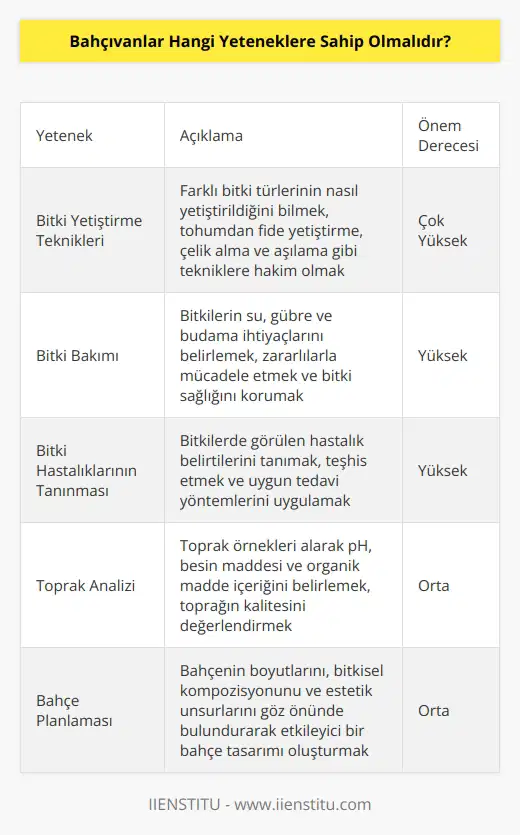 Bahçıvanlar Hangi Yeteneklere Sahip Olmalıdır?

| Yetenek | Açıklama | Önem Derecesi |
|---|---|---|
| Bitki Yetiştirme Teknikleri | Farklı bitki türlerinin nasıl yetiştirildiğini bilmek, tohumdan fide yetiştirme, çelik alma ve aşılama gibi tekniklere hakim olmak | Çok Yüksek |
| Bitki Bakımı | Bitkilerin su, gübre ve budama ihtiyaçlarını belirlemek, zararlılarla mücadele etmek ve bitki sağlığını korumak | Yüksek |
| Bitki Hastalıklarının Tanınması | Bitkilerde görülen hastalık belirtilerini tanımak, teşhis etmek ve uygun tedavi yöntemlerini uygulamak | Yüksek |
| Toprak Analizi | Toprak örnekleri alarak pH, besin maddesi ve organik madde içeriğini belirlemek, toprağın kalitesini değerlendirmek | Orta |
| Bahçe Planlaması | Bahçenin boyutlarını, bitkisel kompozisyonunu ve estetik unsurlarını göz önünde bulundurarak etkileyici bir bahçe tasarımı oluşturmak | Orta |

IIENSTITU - www.iienstitu.com